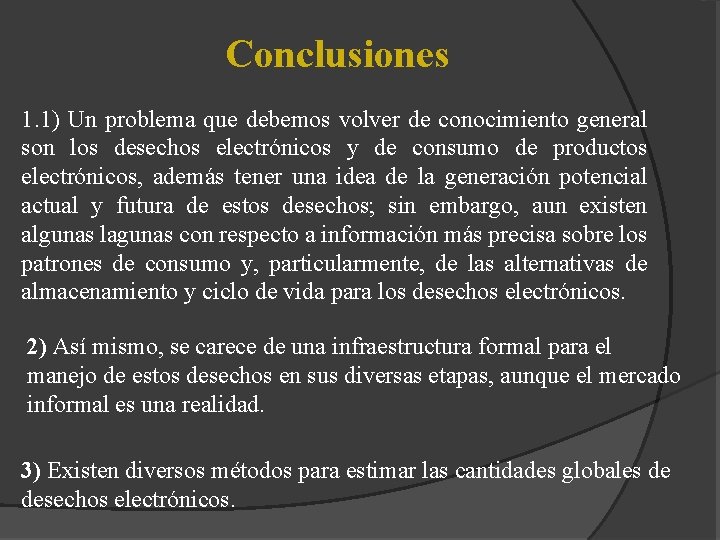 Conclusiones

1.1) Un problema que debemos volver de conocimiento general son los desechos electrónicos y de consumo de productos electrónicos, además tener una idea de la generación potencial actual y futura de estos desechos; sin embargo, aun existen algunas lagunas con respecto a información más precisa sobre los patrones de consumo y, particularmente, de las alternativas de almacenamiento y ciclo de vida para los desechos electrónicos.

2) Así mismo, se carece de una infraestructura formal para el manejo de estos desechos en sus diversas etapas, aunque el mercado informal es una realidad.

3) Existen diversos métodos para estimar las cantidades globales de desechos electrónicos.